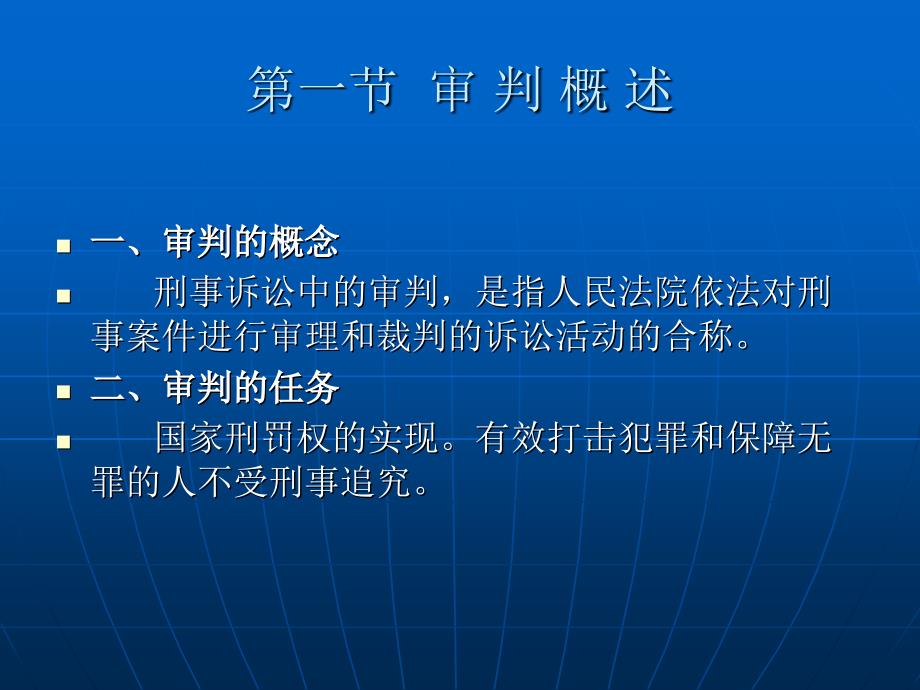 第一节 审 判 概 述

一、审判的概念

刑事诉讼中的审判，是指人民法院依法对刑事案件进行审理和裁判的诉讼活动的合称。

二、审判的任务

国家刑罚权的实现。有效打击犯罪和保障无罪的人不受刑事追究。